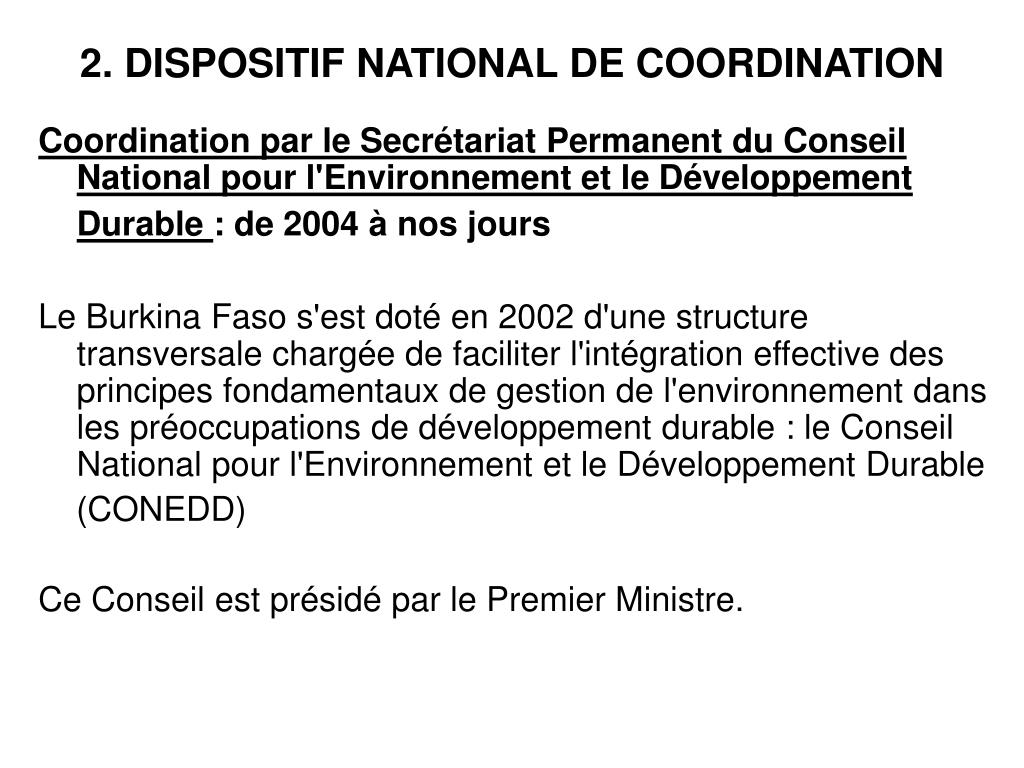 2. DISPOSITIF NATIONAL DE COORDINATION

Coordination par le Secrétariat Permanent du Conseil National pour l'Environnement et le Développement Durable : de 2004 à nos jours

Le Burkina Faso s'est doté en 2002 d'une structure transversale chargée de faciliter l'intégration effective des principes fondamentaux de gestion de l'environnement dans les préoccupations de développement durable : le Conseil National pour l'Environnement et le Développement Durable (CONEDD)

Ce Conseil est présidé par le Premier Ministre.